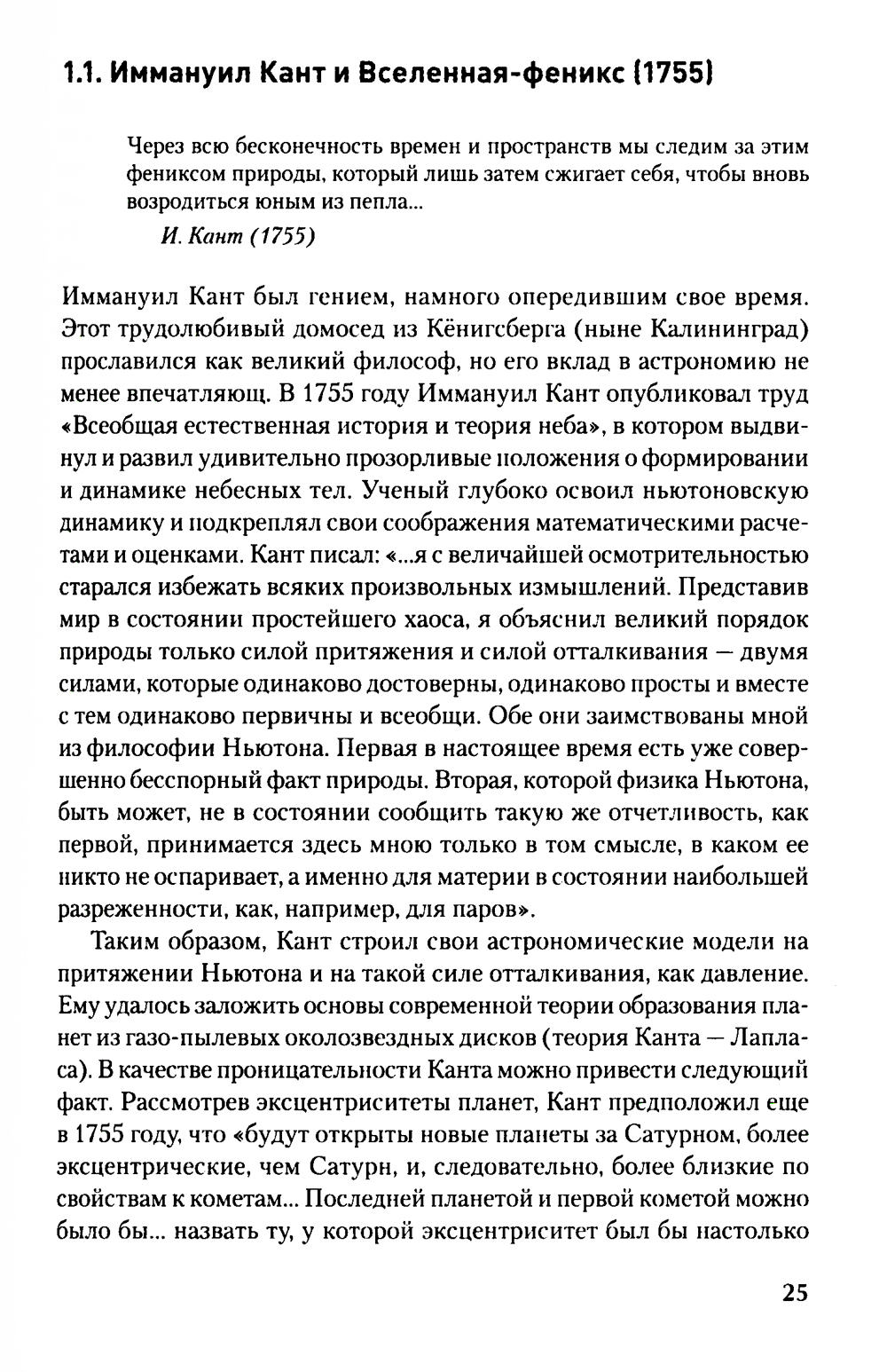 1.1. Иммануил Кант и Вселенная-феникс (1755)

Через всю бесконечность времен и пространств мы следим за этим фениксом природы, который лишь затем сжигает себя, чтобы вновь возродиться юным из пепла...

И. Кант (1755)

Иммануил Кант был гением, намного опередившим свое время. Этот трудолюбивый домосед из Кёнигсберга (ныне Калининград) прославился как великий философ, но его вклад в астрономию не менее впечатляющ. В 1755 году Иммануил Кант опубликовал труд «Всеобщая естественная история и теория неба», в котором выдвинул и развил удивительно прозорливые положения о формировании и динамике небесных тел. Ученый глубоко освоил ньютоновскую динамику и подкреплял свои соображения математическими расчетами и оценками. Кант писал: «...я с величайшей осмотрительностью старался избежать всяких произвольных измышлений. Представив мир в состоянии простейшего хаоса, я объяснил великий порядок природы только силой притяжения и силой отталкивания — двумя силами, которые одинаково достоверны, одинаково просты и вместе с тем одинаково первичны и всеобщи. Обе они заимствованы мной из философии Ньютона. Первая в настоящее время есть уже совершенно бесспорный факт природы. Вторая, которой физика Ньютона, быть может, не в состоянии сообщить такую же отчетливость, как первой, принимается здесь мною только в том смысле, в каком ее никто не оспаривает, а именно для материи в состоянии наибольшей разреженности, как, например, для паров».

Таким образом, Кант строил свои астрономические модели на притяжении Ньютона и на такой силе отталкивания, как давление. Ему удалось заложить основы современной теории образования планет из газо-пылевых околозвездных дисков (теория Канта — Лапласа). В качестве проницательности Канта можно привести следующий факт. Рассмотрев эксцентриситеты планет, Кант предположил еще в 1755 году, что «будут открыты новые планеты за Сатурном, более эксцентрические, чем Сатурн, и, следовательно, более близкие по свойствам к кометам... Последней планетой и первой кометой можно было бы... назвать ту, у которой эксцентриситет был бы настолько

25